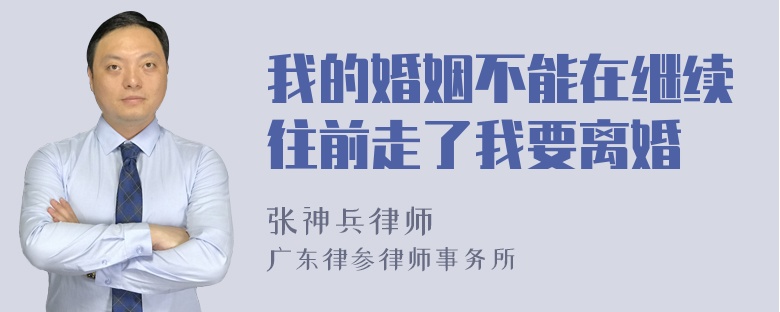 我的婚姻不能在继续往前走了我要离婚

张神兵律师
广东律参律师事务所